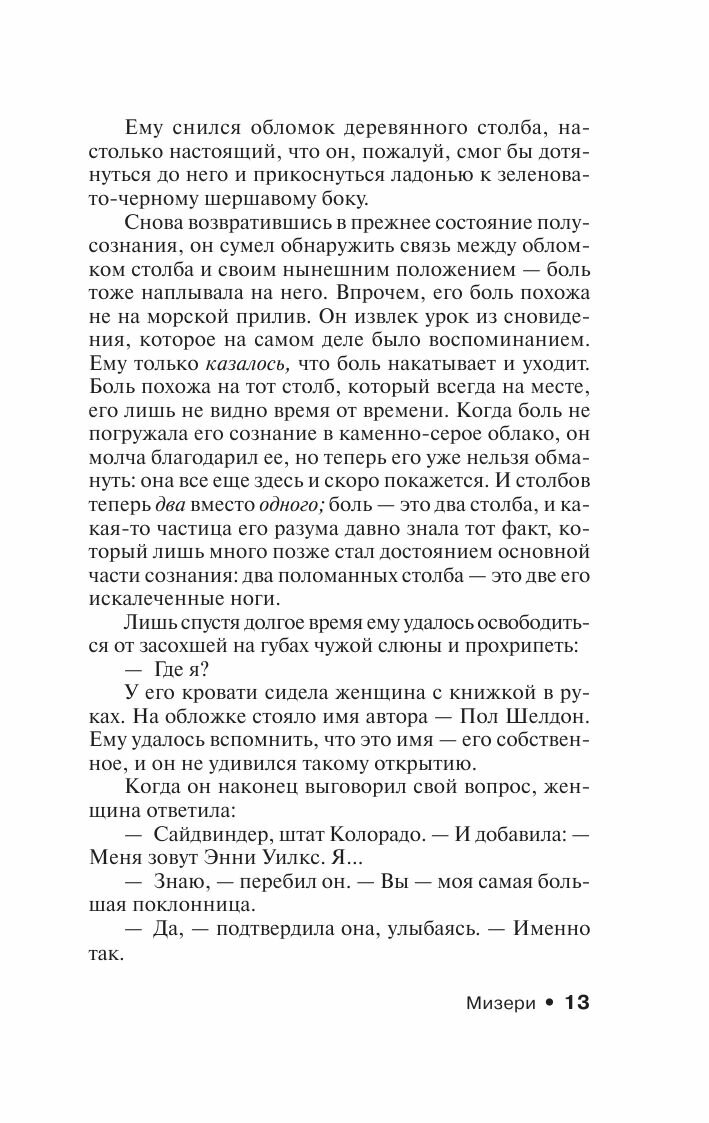 Ему снился обломок деревянного столба, настолько настоящий, что он, пожалуй, смог бы дотянуться до него и прикоснуться ладонью к зеленовато-черному шершавому боку.

Снова возвратившись в прежнее состояние полусознания, он сумел обнаружить связь между обломком столба и своим нынешним положением — боль тоже наплывала на него. Впрочем, его боль похожа не на морской прилив. Он извлек урок из сновидения, которое на самом деле было воспоминанием. Ему только казалось, что боль накатывает и уходит. Боль похожа на тот столб, который всегда на месте, его лишь не видно время от времени. Когда боль не погружала его сознание в каменно-серое облако, он молча благодарил ее, но теперь его уже нельзя обмануть: она все еще здесь и скоро покажется. И столбов теперь два вместо одного; боль — это два столба, и какая-то частица его разума давно знала тот факт, который лишь много позже стал достоянием основной части сознания: два поломанных столба — это две его искалеченные ноги.

Лишь спустя долгое время ему удалось освободиться от засохшей на губах чужой слюны и прохрипеть:

— Где я?

У его кровати сидела женщина с книжкой в руках. На обложке стояло имя автора — Пол Шелдон. Ему удалось вспомнить, что это имя — его собственное, и он не удивился такому открытию.

Когда он наконец выговорил свой вопрос, женщина ответила:

— Сайдвиндер, штат Колорадо. — И добавила: — Меня зовут Энни Уилкс. Я...

— Знаю, — перебил он. — Вы — моя самая большая поклонница.

— Да, — подтвердила она, улыбаясь. — Именно так.

Мизери • 13